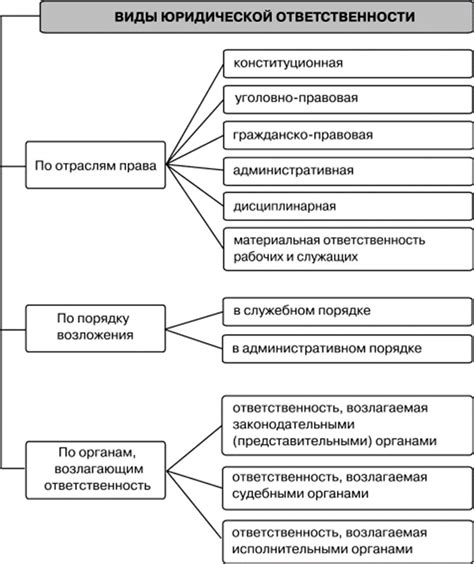 ВИДЫ ЮРИДИЧЕСКОЙ ОТВЕТСТВЕННОСТИ

По отраслям права

конституционная

уголовно-правовая

гражданско-правовая

административная

дисциплинарная

материальная ответственность рабочих и служащих

По порядку возложения

в служебном порядке

в административном порядке

По органам, возлагающим ответственность

ответственность, возлагаемая законодательными (представительными) органами

ответственность, возлагаемая судебными органами

ответственность, возлагаемая исполнительными органами